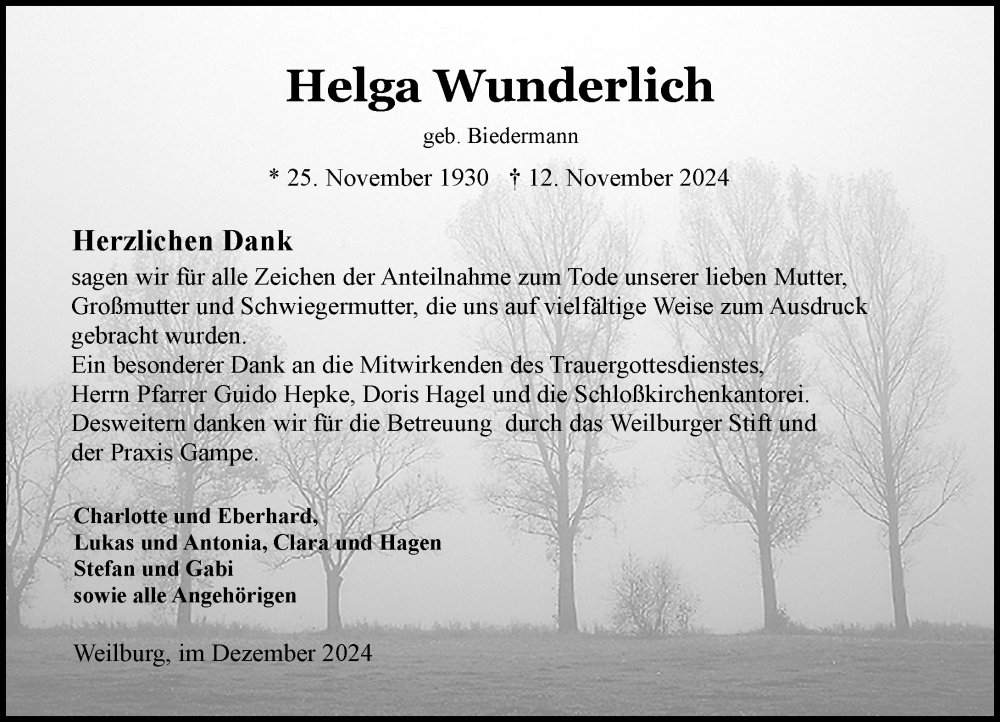 Helga Wunderlich

geb. Biedermann

* 25. November 1930 † 12. November 2024

Herzlichen Dank

sagen wir für alle Zeichen der Anteilnahme zum Tode unserer lieben Mutter, Großmutter und Schwiegermutter, die uns auf vielfältige Weise zum Ausdruck gebracht wurden.
Ein besonderer Dank an die Mitwirkenden des Trauergottesdienstes, Herrn Pfarrer Guido Hepke, Doris Hagel und die Schloßkirchenkantorei.
Desweitern danken wir für die Betreuung durch das Weilburger Stift und der Praxis Gampe.

Charlotte und Eberhard,
Lukas und Antonia, Clara und Hagen
Stefan und Gabi
sowie alle Angehörigen

Weilburg, im Dezember 2024